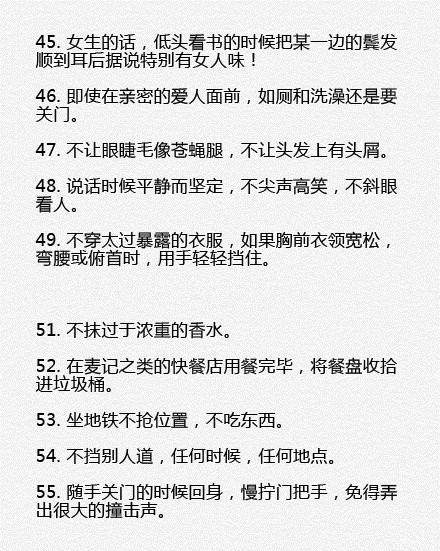 45. 女生的话，低头看书的时候把某一边的鬓发顺到耳后据说特别有女人味！

46. 即使在亲密的爱人面前，如厕和洗澡还是要关门。

47. 不让眼睫毛像苍蝇腿，不让头发上有头屑。

48. 说话时候平静而坚定，不尖声高笑，不斜眼看人。

49. 不穿太过暴露的衣服，如果胸前衣领宽松，弯腰或俯首时，用手轻轻挡住。

51. 不抹过于浓重的香水。

52. 在麦记之类的快餐店用餐完毕，将餐盘收拾进垃圾桶。

53. 坐地铁不抢位置，不吃东西。

54. 不挡别人道，任何时候，任何地点。

55. 随手关门的时候回身，慢拧门把手，免得弄出很大的撞击声。